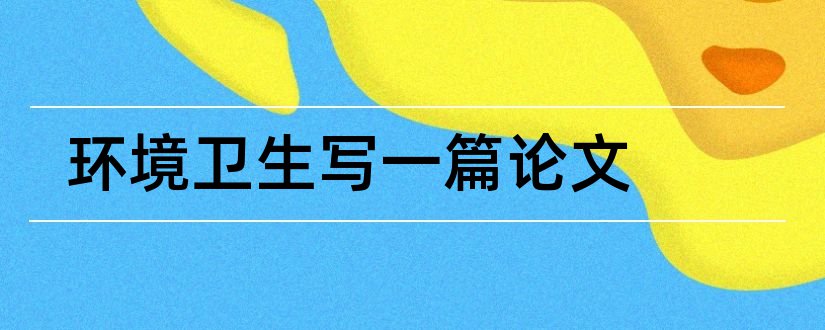 环境卫生写一篇论文